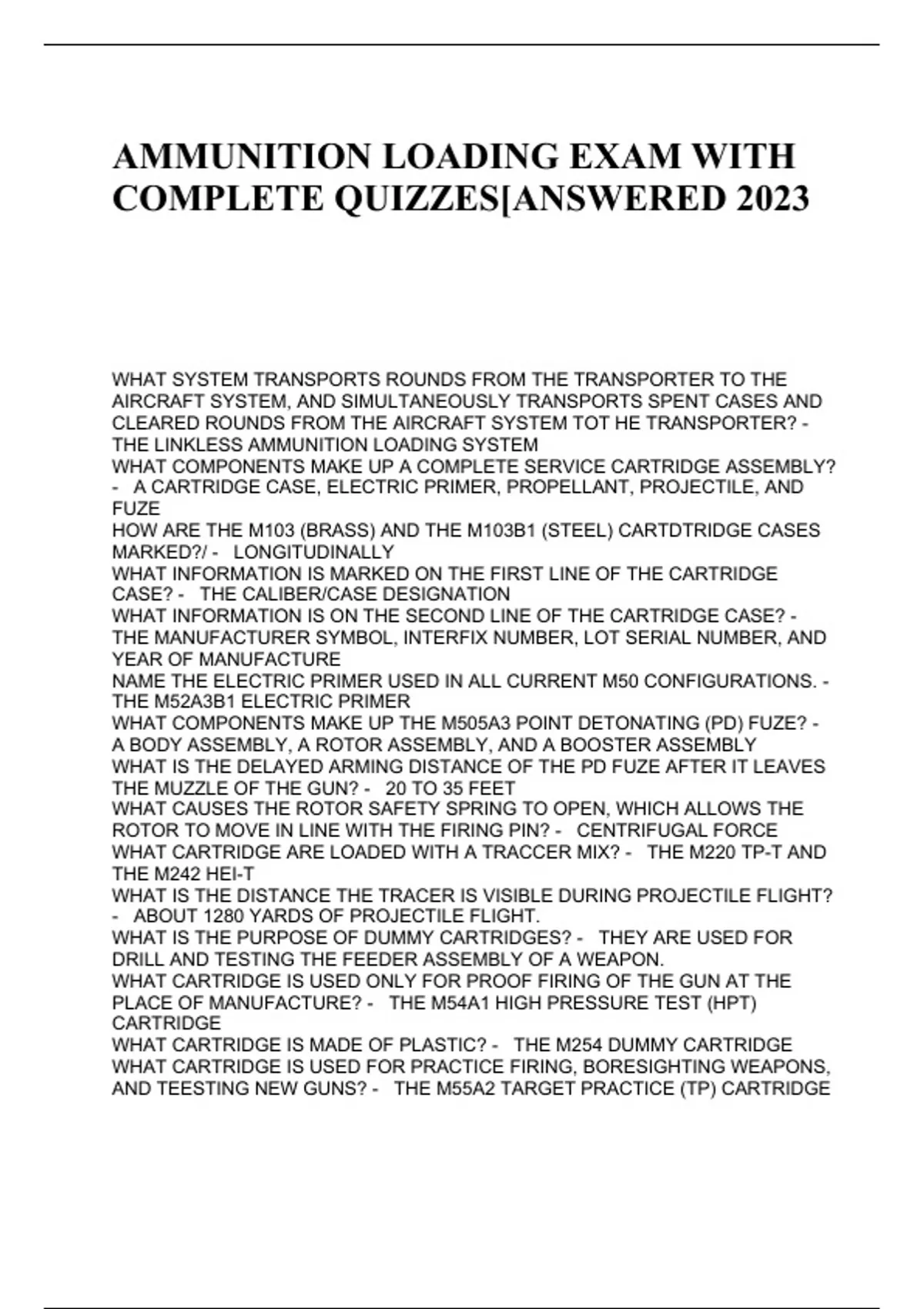 AMMUNITION LOADING EXAM WITH COMPLETE QUIZZES[ANSWERED 2023

WHAT SYSTEM TRANSPORTS ROUNDS FROM THE TRANSPORTER TO THE AIRCRAFT SYSTEM, AND SIMULTANEOUSLY TRANSPORTS SPENT CASES AND CLEARED ROUNDS FROM THE AIRCRAFT SYSTEM TOT HE TRANSPORTER? - THE LINKLESS AMMUNITION LOADING SYSTEM
WHAT COMPONENTS MAKE UP A COMPLETE SERVICE CARTRIDGE ASSEMBLY? - A CARTRIDGE CASE, ELECTRIC PRIMER, PROPELLANT, PROJECTILE, AND FUZE
HOW ARE THE M103 (BRASS) AND THE M103B1 (STEEL) CARTDTRIDGE CASES MARKED?/ - LONGITUDINALLY
WHAT INFORMATION IS MARKED ON THE FIRST LINE OF THE CARTRIDGE CASE? - THE CALIBER/CASE DESIGNATION
WHAT INFORMATION IS ON THE SECOND LINE OF THE CARTRIDGE CASE? - THE MANUFACTURER SYMBOL, INTERFIX NUMBER, LOT SERIAL NUMBER, AND YEAR OF MANUFACTURE
NAME THE ELECTRIC PRIMER USED IN ALL CURRENT M50 CONFIGURATIONS. - THE M52A3B1 ELECTRIC PRIMER
WHAT COMPONENTS MAKE UP THE M505A3 POINT DETONATING (PD) FUZE? - A BODY ASSEMBLY, A ROTOR ASSEMBLY, AND A BOOSTER ASSEMBLY
WHAT IS THE DELAYED ARMING DISTANCE OF THE PD FUZE AFTER IT LEAVES THE MUZZLE OF THE GUN? - 20 TO 35 FEET
WHAT CAUSES THE ROTOR SAFETY SPRING TO OPEN, WHICH ALLOWS THE ROTOR TO MOVE IN LINE WITH THE FIRING PIN? - CENTRIFUGAL FORCE
WHAT CARTRIDGE ARE LOADED WITH A TRACCER MIX? - THE M220 TP-T AND THE M242 HEI-T
WHAT IS THE DISTANCE THE TRACER IS VISIBLE DURING PROJECTILE FLIGHT? - ABOUT 1280 YARDS OF PROJECTILE FLIGHT.
WHAT IS THE PURPOSE OF DUMMY CARTRIDGES? - THEY ARE USED FOR DRILL AND TESTING THE FEEDER ASSEMBLY OF A WEAPON.
WHAT CARTRIDGE IS USED ONLY FOR PROOF FIRING OF THE GUN AT THE PLACE OF MANUFACTURE? - THE M54A1 HIGH PRESSURE TEST (HPT) CARTRIDGE
WHAT CARTRIDGE IS MADE OF PLASTIC? - THE M254 DUMMY CARTRIDGE
WHAT CARTRIDGE IS USED FOR PRACTICE FIRING, BORESIGHTING WEAPONS, AND TEESTING NEW GUNS? - THE M55A2 TARGET PRACTICE (TP) CARTRIDGE